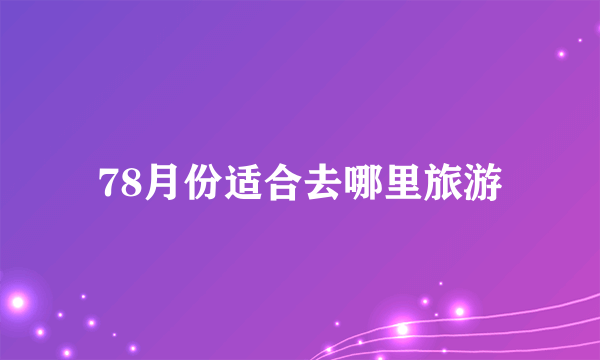 78月份适合去哪里旅游